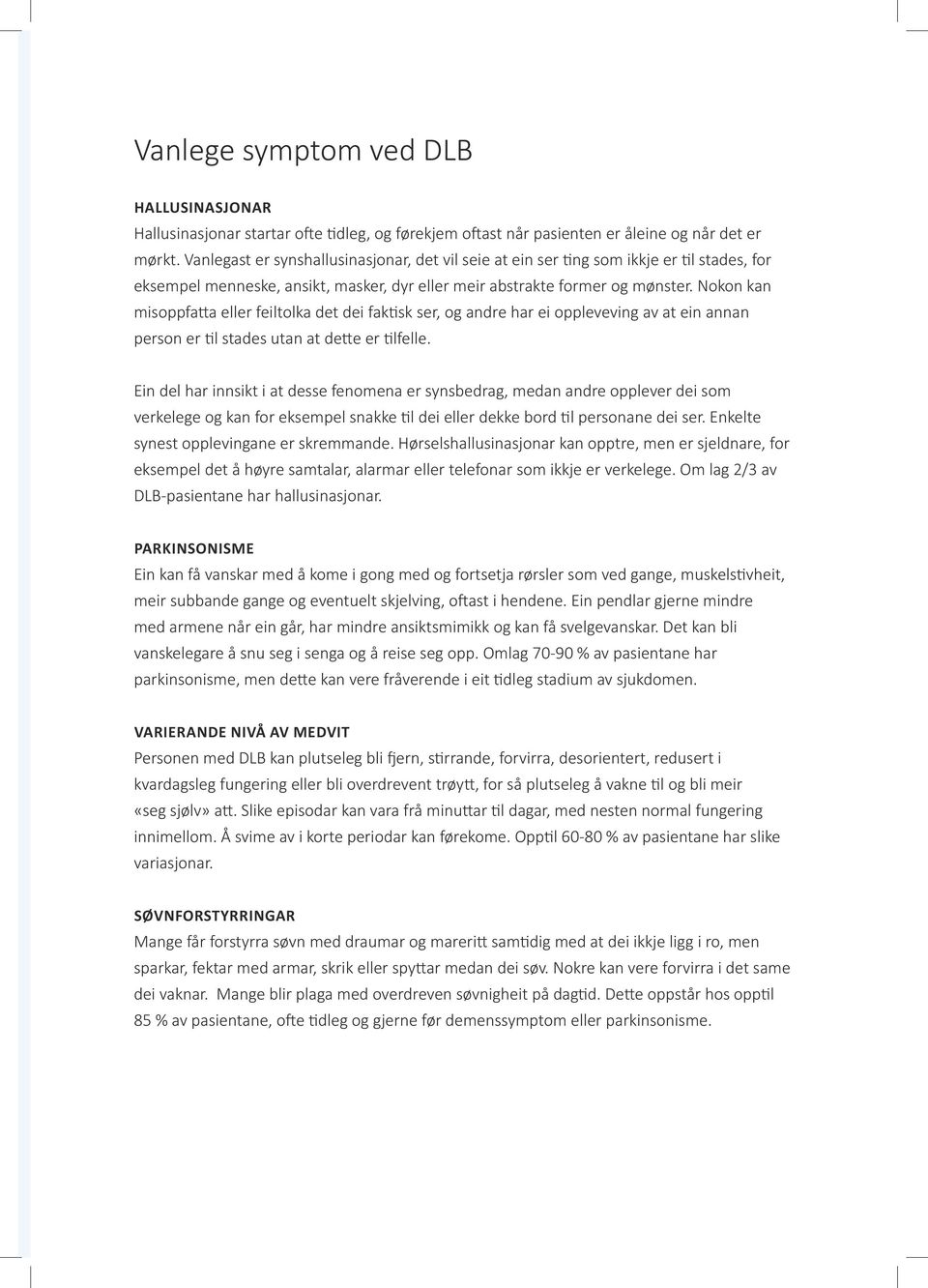 Vanlege symptom ved DLB

HALLUSINASJONAR
Hallusinasjonar startar ofte tidleg, og førekjem oftast når pasienten er åleine og når det er mørkt. Vanlegast er synshallusinasjonar, det vil seie at ein ser ting som ikkje er til stades, for eksempel menneske, ansikt, masker, dyr eller meir abstrakte former og mønster. Nokon kan misoppfatta eller feiltolka det dei faktisk ser, og andre har ei oppleveving av at ein annan person er til stades utan at dette er tilfelle.

Ein del har innsikt i at desse fenomena er synsbedrag, medan andre opplever dei som verkelege og kan for eksempel snakke til dei eller dekke bord til personane dei ser. Enkelte synest opplevingane er skremmande. Hørselshallusinasjonar kan opptre, men er sjeldnare, for eksempel det å høyre samtalar, alarmar eller telefonar som ikkje er verkelege. Om lag 2/3 av DLB-pasientane har hallusinasjonar.

PARKINSONISME
Ein kan få vanskar med å kome i gong med og fortsetja rørsler som ved gange, muskelstivheit, meir subbande gange og eventuelt skjelving, oftast i hendene. Ein pendlar gjerne mindre med armene når ein går, har mindre ansiktsmimikk og kan få svelgevanskar. Det kan bli vanskelegare å snu seg i senga og å reise seg opp. Omlag 70-90 % av pasientane har parkinsonisme, men dette kan vere fråverende i eit tidleg stadium av sjukdomen.

VARIERANDE NIVÅ AV MEDVIT
Personen med DLB kan plutseleg bli fjern, stirrande, forvirra, desorientert, redusert i kvardagsleg fungering eller bli overdrevent trøytt, for så plutseleg å vakne til og bli meir «seg sjølv» att. Slike episodar kan vara frå minuttar til dagar, med nesten normal fungering innimellom. Å svime av i korte periodar kan førekome. Opptil 60-80 % av pasientane har slike variasjonar.

SØVNFORSTYRRINGAR
Mange får forstyrra søvn med draumar og mareritt samtidig med at dei ikkje ligg i ro, men sparkar, fektar med armar, skrik eller spyttar medan dei søv. Nokre kan vere forvirra i det same dei vaknar. Mange blir plaga med overdreven søvnigheit på dagtid. Dette oppstår hos opptil 85 % av pasientane, ofte tidleg og gjerne før demenssymptom eller parkinsonisme.